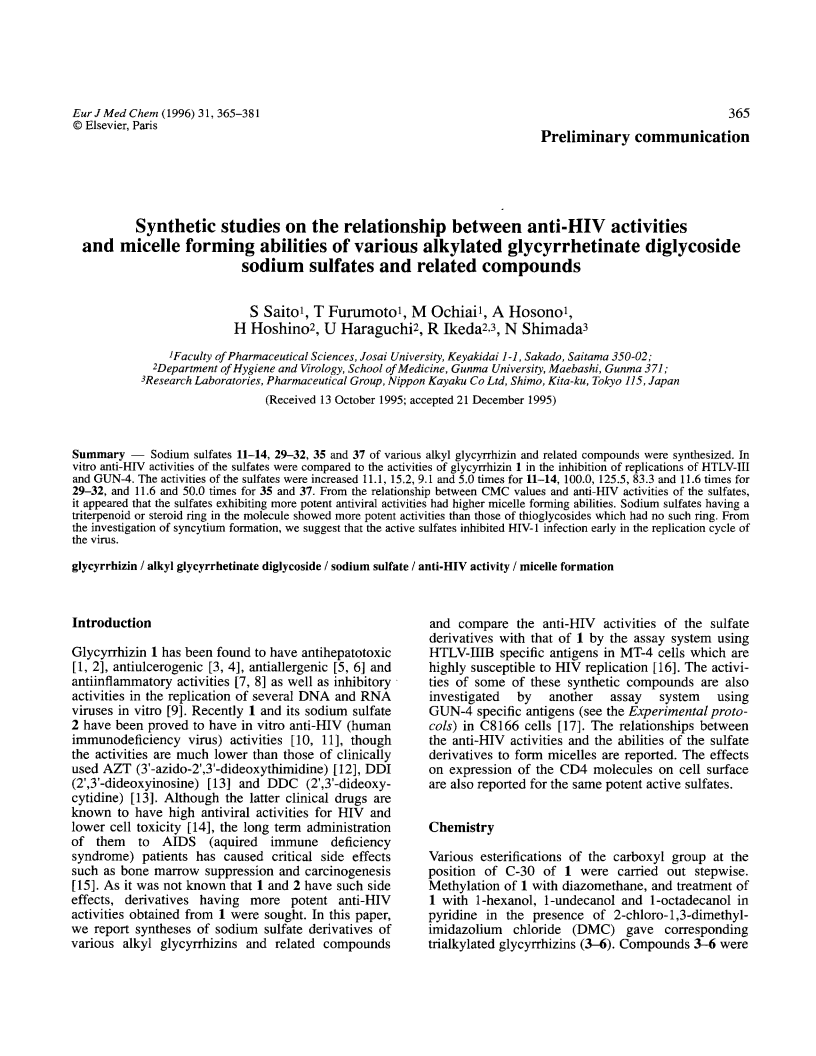 Eur J Med Chem (1996) 31, 365–381
© Elsevier, Paris

365

Preliminary communication

Synthetic studies on the relationship between anti-HIV activities and micelle forming abilities of various alkylated glycyrrhetinate diglycoside sodium sulfates and related compounds

S Saito$^1$, T Furumoto$^1$, M Ochiai$^1$, A Hosono$^1$, H Hoshino$^2$, U Haraguchi$^2$, R Ikeda$^{2,3}$, N Shimada$^3$

$^1$Faculty of Pharmaceutical Sciences, Josai University, Keyakidai 1-1, Sakado, Saitama 350-02;
$^2$Department of Hygiene and Virology, School of Medicine, Gunma University, Maebashi, Gunma 371;
$^3$Research Laboratories, Pharmaceutical Group, Nippon Kayaku Co Ltd, Shimo, Kita-ku, Tokyo 115, Japan

(Received 13 October 1995; accepted 21 December 1995)

Summary — Sodium sulfates 11–14, 29–32, 35 and 37 of various alkyl glycyrrhizin and related compounds were synthesized. In vitro anti-HIV activities of the sulfates were compared to the activities of glycyrrhizin 1 in the inhibition of replications of HTLV-III and GUN-4. The activities of the sulfates were increased 11.1, 15.2, 9.1 and 5.0 times for 11–14, 100.0, 125.5, 83.3 and 11.6 times for 29–32, and 11.6 and 50.0 times for 35 and 37. From the relationship between CMC values and anti-HIV activities of the sulfates, it appeared that the sulfates exhibiting more potent antiviral activities had higher micelle forming abilities. Sodium sulfates having a triterpenoid or steroid ring in the molecule showed more potent activities than those of thioglycosides which had no such ring. From the investigation of syncytium formation, we suggest that the active sulfates inhibited HIV-1 infection early in the replication cycle of the virus.

glycyrrhizin / alkyl glycyrrhetinate diglycoside / sodium sulfate / anti-HIV activity / micelle formation

Introduction

Glycyrrhizin 1 has been found to have antihepatotoxic [1, 2], antiulcerogenic [3, 4], antiallergenic [5, 6] and antiinflammatory activities [7, 8] as well as inhibitory activities in the replication of several DNA and RNA viruses in vitro [9]. Recently 1 and its sodium sulfate 2 have been proved to have in vitro anti-HIV (human immunodeficiency virus) activities [10, 11], though the activities are much lower than those of clinically used AZT (3'-azido-2',3'-dideoxythimidine) [12], DDI (2',3'-dideoxyinosine) [13] and DDC (2',3'-dideoxycytidine) [13]. Although the latter clinical drugs are known to have high antiviral activities for HIV and lower cell toxicity [14], the long term administration of them to AIDS (aquired immune deficiency syndrome) patients has caused critical side effects such as bone marrow suppression and carcinogenesis [15]. As it was not known that 1 and 2 have such side effects, derivatives having more potent anti-HIV activities obtained from 1 were sought. In this paper, we report syntheses of sodium sulfate derivatives of various alkyl glycyrrhizins and related compounds and compare the anti-HIV activities of the sulfate derivatives with that of 1 by the assay system using HTLV-IIIB specific antigens in MT-4 cells which are highly susceptible to HIV replication [16]. The activities of some of these synthetic compounds are also investigated by another assay system using GUN-4 specific antigens (see the Experimental protocols) in C8166 cells [17]. The relationships between the anti-HIV activities and the abilities of the sulfate derivatives to form micelles are reported. The effects on expression of the CD4 molecules on cell surface are also reported for the same potent active sulfates.

Chemistry

Various esterifications of the carboxyl group at the position of C-30 of 1 were carried out stepwise. Methylation of 1 with diazomethane, and treatment of 1 with 1-hexanol, 1-undecanol and 1-octadecanol in pyridine in the presence of 2-chloro-1,3-dimethylimidazolium chloride (DMC) gave corresponding trialkylated glycyrrhizins (3–6). Compounds 3–6 were